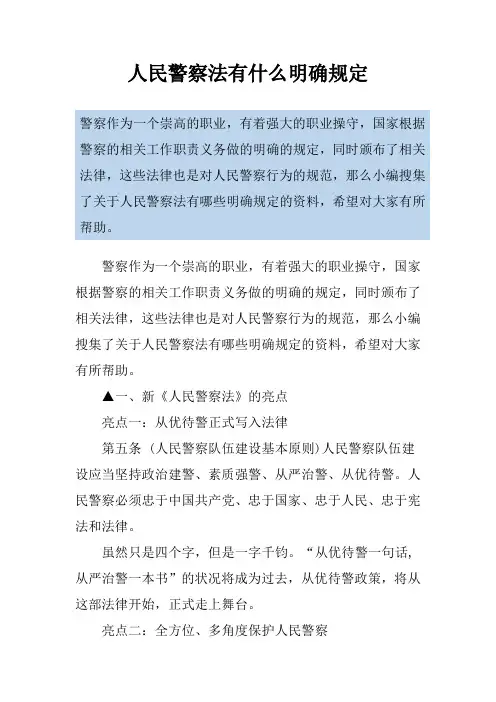 人民警察法有什么明确规定

警察作为一个崇高的职业，有着强大的职业操守，国家根据警察的相关工作职责义务做的明确的规定，同时颁布了相关法律，这些法律也是对人民警察行为的规范，那么小编搜集了关于人民警察法有哪些明确规定的资料，希望对大家有所帮助。

警察作为一个崇高的职业，有着强大的职业操守，国家根据警察的相关工作职责义务做的明确的规定，同时颁布了相关法律，这些法律也是对人民警察行为的规范，那么小编搜集了关于人民警察法有哪些明确规定的资料，希望对大家有所帮助。

▲一、新《人民警察法》的亮点

亮点一：从优待警正式写入法律

第五条（人民警察队伍建设基本原则）人民警察队伍建设应当坚持政治建警、素质强警、从严治警、从优待警。人民警察必须忠于中国共产党、忠于国家、忠于人民、忠于宪法和法律。

虽然只是四个字，但是一字千钧。“从优待警一句话，从严治警一本书”的状况将成为过去，从优待警政策，将从这部法律开始，正式走上舞台。

亮点二：全方位、多角度保护人民警察